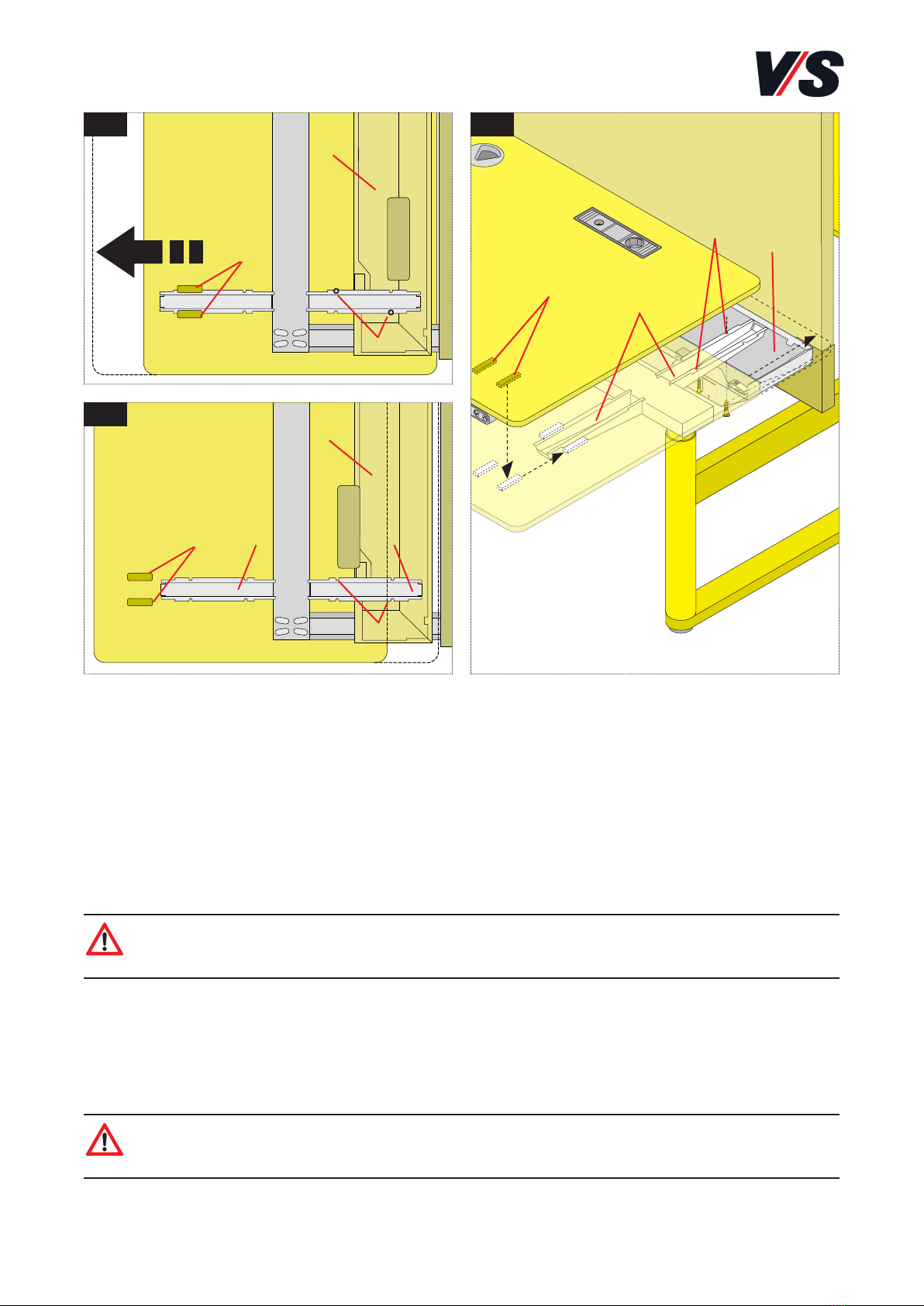 V/S